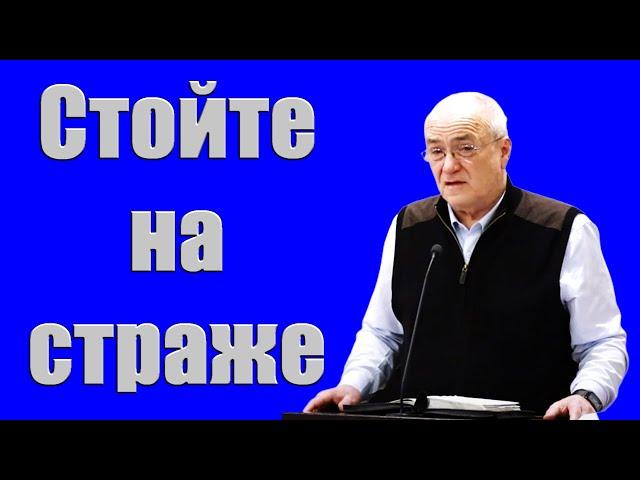 Стойте
на
страже